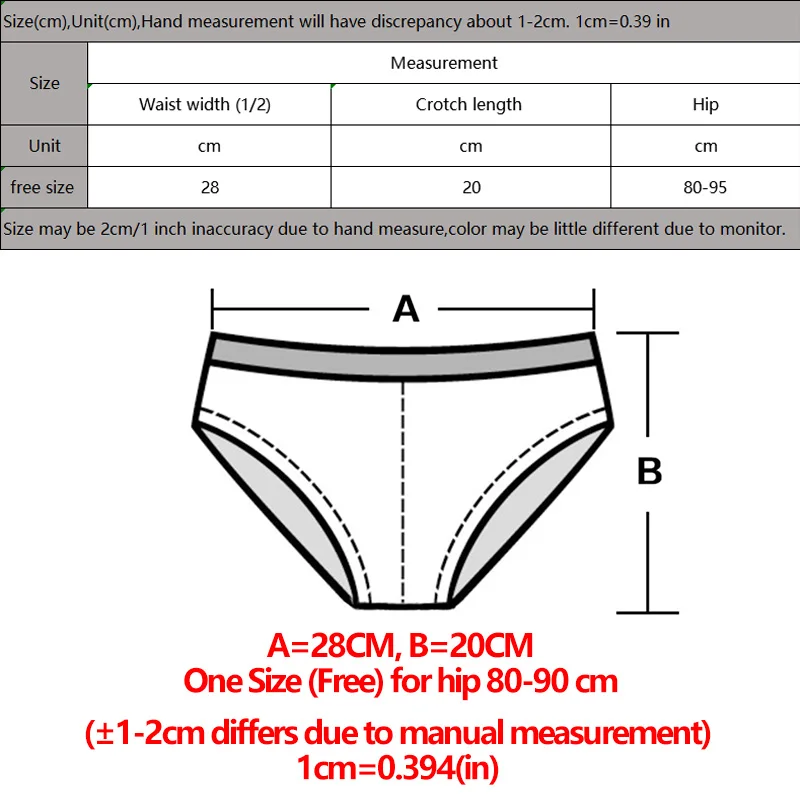 Size(cm),Unit(cm),Hand measurement will have discrepancy about 1-2cm. 1cm=0.39 in

| Size | Measurement | | |
|---|---|---|---|
| | Waist width (1/2) | Crotch length | Hip |
| Unit | cm | cm | cm |
| free size | 28 | 20 | 80-95 |

Size may be 2cm/1 inch inaccuracy due to hand measure,color may be little different due to monitor.

A

B

A=28CM, B=20CM
One Size (Free) for hip 80-90 cm

(±1-2cm differs due to manual measurement)
1cm=0.394(in)